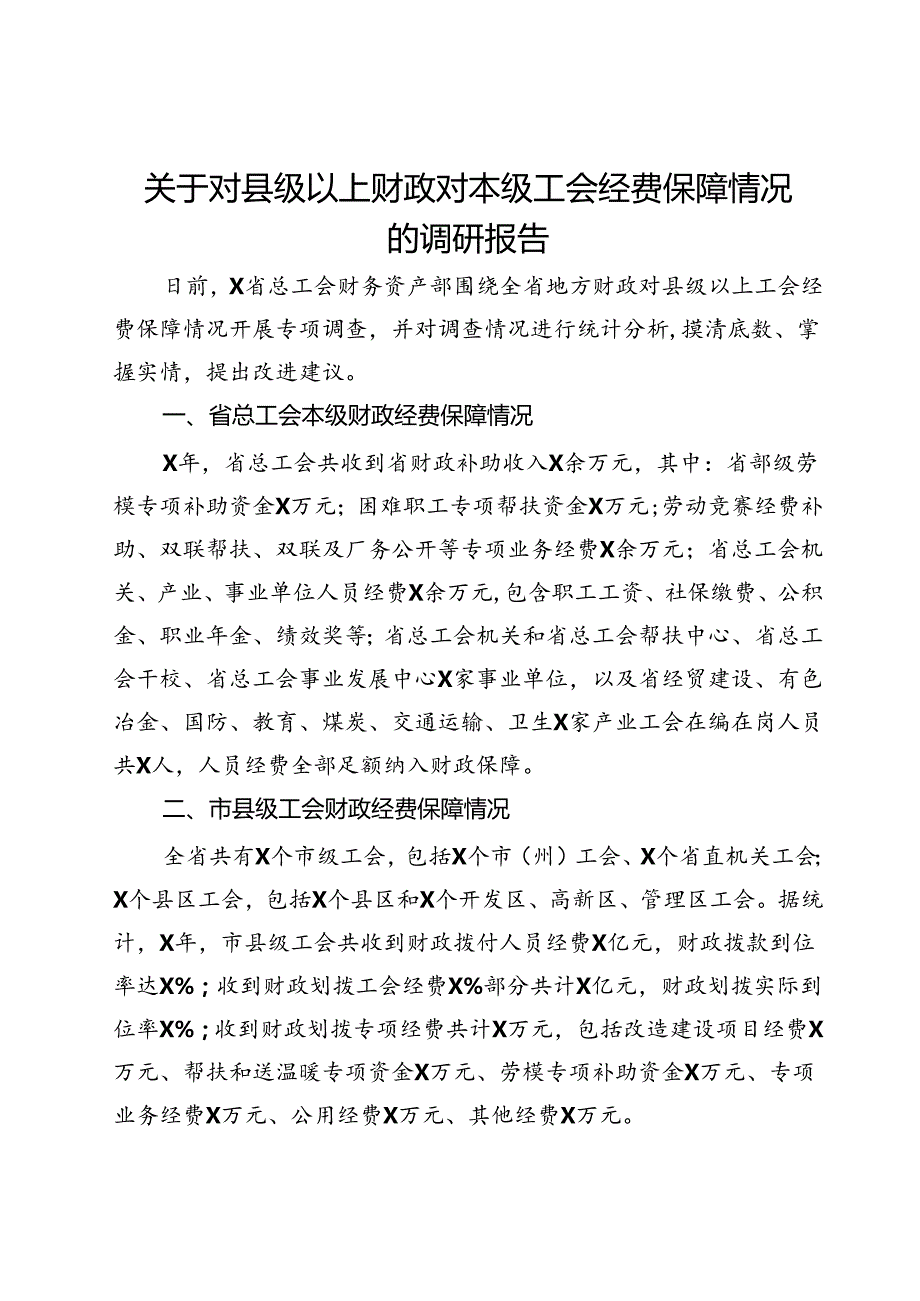 关于对县级以上财政对本级工会经费保障情况的调研报告

日前，X省总工会财务资产部围绕全省地方财政对县级以上工会经费保障情况开展专项调查，并对调查情况进行统计分析，摸清底数、掌握实情，提出改进建议。

一、省总工会本级财政经费保障情况

X年，省总工会共收到省财政补助收入X余万元，其中：省部级劳模专项补助资金X万元；困难职工专项帮扶资金X万元；劳动竞赛经费补助、双联帮扶、双联及厂务公开等专项业务经费X余万元；省总工会机关、产业、事业单位人员经费X余万元，包含职工工资、社保缴费、公积金、职业年金、绩效奖等；省总工会机关和省总工会帮扶中心、省总工会干校、省总工会事业发展中心X家事业单位，以及省经贸建设、有色冶金、国防、教育、煤炭、交通运输、卫生X家产业工会在编在岗人员共X人，人员经费全部足额纳入财政保障。

二、市县级工会财政经费保障情况

全省共有X个市级工会，包括X个市（州）工会、X个省直机关工会；X个县区工会，包括X个县区和X个开发区、高新区、管理区工会。据统计，X年，市县级工会共收到财政拨付人员经费X亿元，财政拨款到位率达X%；收到财政划拨工会经费X%部分共计X亿元，财政划拨实际到位率X%；收到财政划拨专项经费共计X万元，包括改造建设项目经费X万元、帮扶和送温暖专项资金X万元、劳模专项补助资金X万元、专项业务经费X万元、公用经费X万元、其他经费X万元。